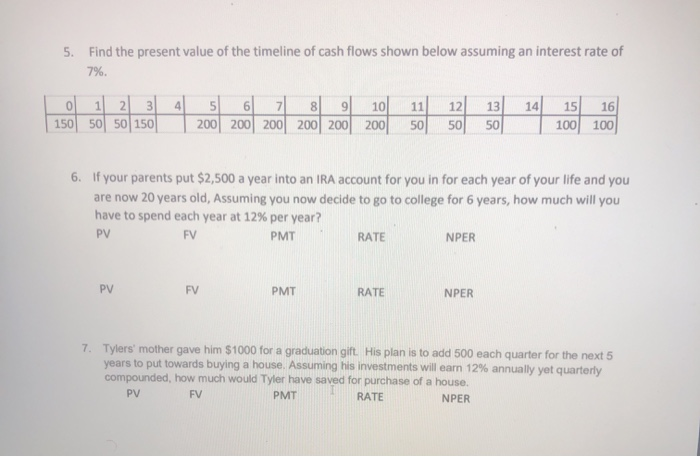 5. Find the present value of the timeline of cash flows shown below assuming an interest rate of 7%.

| 0 | 1 | 2 | 3 | 4 | 5 | 6 | 7 | 8 | 9 | 10 | 11 | 12 | 13 | 14 | 15 | 16 |
|---|---|---|---|---|---|---|---|---|---|---|---|---|---|---|---|---|
| 150 | 50 | 50 | 150 | | 200 | 200 | 200 | 200 | 200 | 200 | 50 | 50 | 50 | | 100 | 100 |

6. If your parents put $2,500 a year into an IRA account for you in for each year of your life and you are now 20 years old, Assuming you now decide to go to college for 6 years, how much will you have to spend each year at 12% per year?

PV FV PMT RATE NPER

PV FV PMT RATE NPER

7. Tylers' mother gave him $1000 for a graduation gift. His plan is to add 500 each quarter for the next 5 years to put towards buying a house. Assuming his investments will earn 12% annually yet quarterly compounded, how much would Tyler have saved for purchase of a house.

PV FV PMT RATE NPER